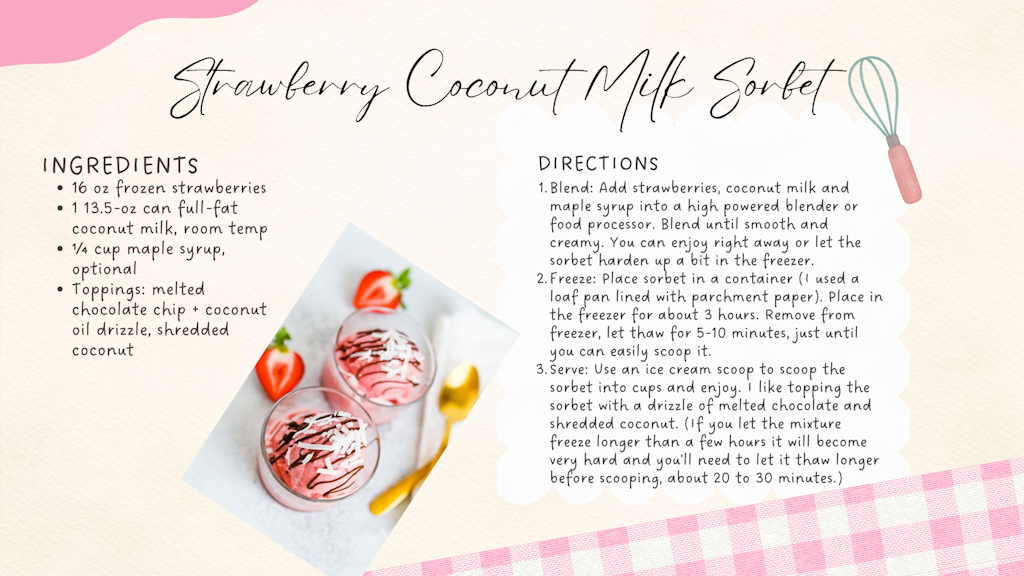 Strawberry Coconut Milk Sorbet

INGREDIENTS

- 16 oz frozen strawberries
- 1 13.5-oz can full-fat coconut milk, room temp
- ¼ cup maple syrup, optional
- Toppings: melted chocolate chip + coconut oil drizzle, shredded coconut

DIRECTIONS

1. Blend: Add strawberries, coconut milk and maple syrup into a high powered blender or food processor. Blend until smooth and creamy. You can enjoy right away or let the sorbet harden up a bit in the freezer.
2. Freeze: Place sorbet in a container (I used a loaf pan lined with parchment paper). Place in the freezer for about 3 hours. Remove from freezer, let thaw for 5-10 minutes, just until you can easily scoop it.
3. Serve: Use an ice cream scoop to scoop the sorbet into cups and enjoy. I like topping the sorbet with a drizzle of melted chocolate and shredded coconut. (If you let the mixture freeze longer than a few hours it will become very hard and you'll need to let it thaw longer before scooping, about 20 to 30 minutes.)